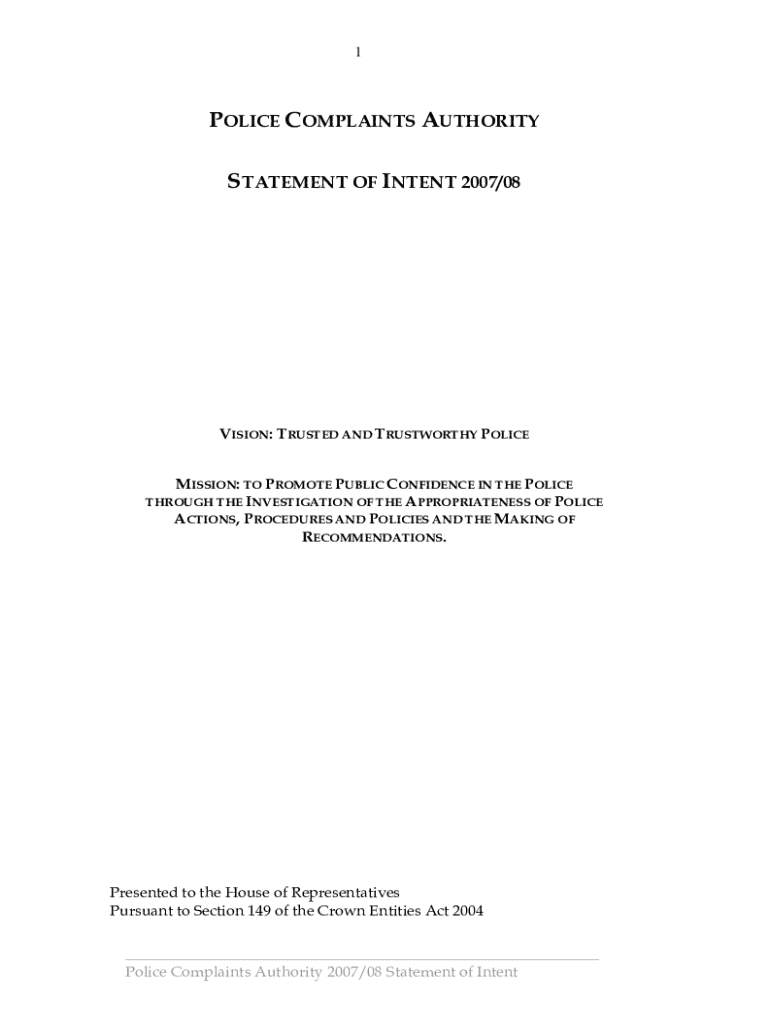 1

POLICE COMPLAINTS AUTHORITY

STATEMENT OF INTENT 2007/08

VISION: TRUSTED AND TRUSTWORTHY POLICE

MISSION: TO PROMOTE PUBLIC CONFIDENCE IN THE POLICE THROUGH THE INVESTIGATION OF THE APPROPRIATENESS OF POLICE ACTIONS, PROCEDURES AND POLICIES AND THE MAKING OF RECOMMENDATIONS.

Presented to the House of Representatives
Pursuant to Section 149 of the Crown Entities Act 2004

Police Complaints Authority 2007/08 Statement of Intent